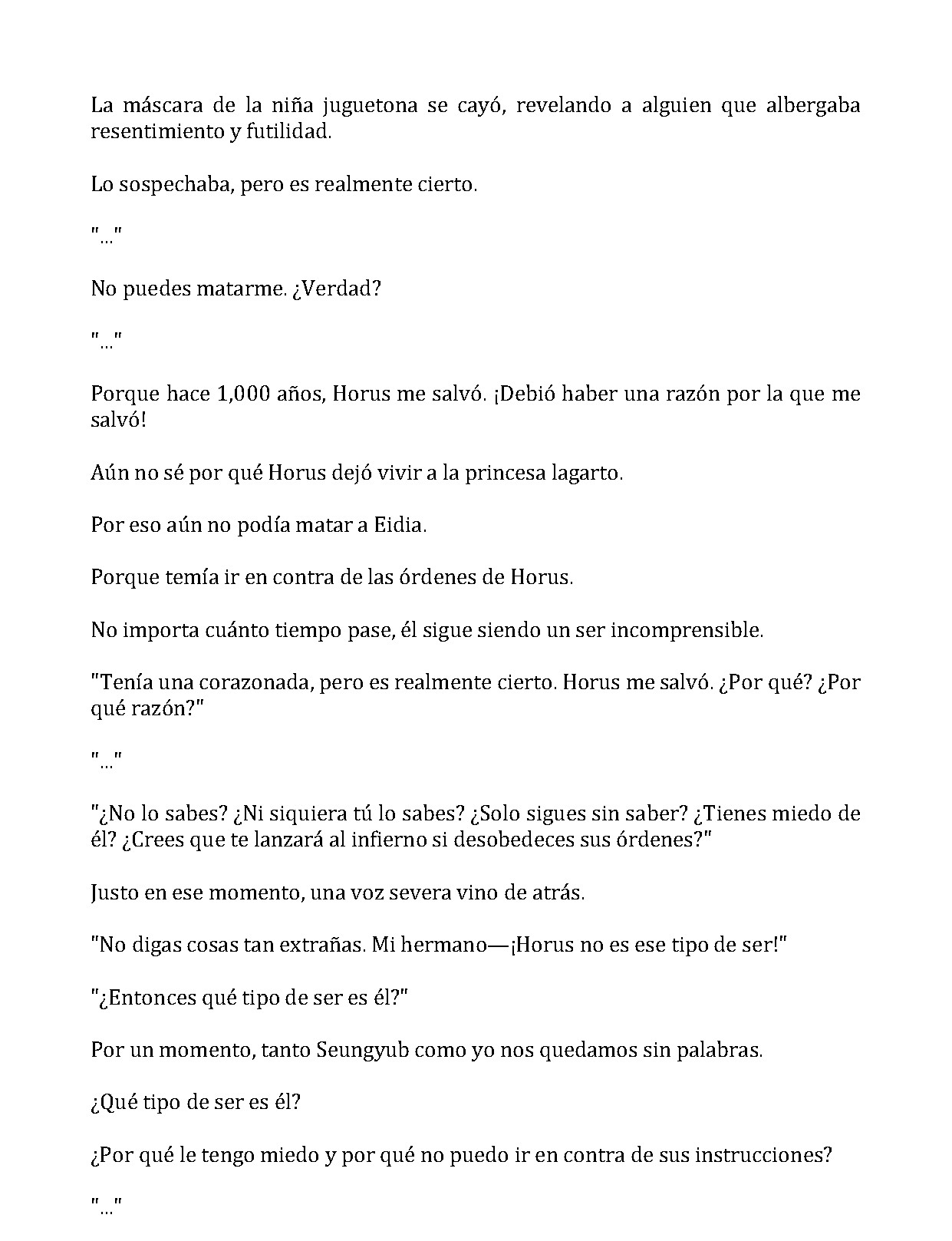 La máscara de la niña juguetona se cayó, revelando a alguien que albergaba resentimiento y futilidad.

Lo sospechaba, pero es realmente cierto.

"..."

No puedes matarme. ¿Verdad?

"..."

Porque hace 1,000 años, Horus me salvó. ¡Debió haber una razón por la que me salvó!

Aún no sé por qué Horus dejó vivir a la princesa lagarto.

Por eso aún no podía matar a Eidia.

Porque temía ir en contra de las órdenes de Horus.

No importa cuánto tiempo pase, él sigue siendo un ser incomprensible.

"Tenía una corazonada, pero es realmente cierto. Horus me salvó. ¿Por qué? ¿Por qué razón?"

"..."

"¿No lo sabes? ¿Ni siquiera tú lo sabes? ¿Solo sigues sin saber? ¿Tienes miedo de él? ¿Crees que te lanzará al infierno si desobedeces sus órdenes?"

Justo en ese momento, una voz severa vino de atrás.

"No digas cosas tan extrañas. Mi hermano—¡Horus no es ese tipo de ser!"

"¿Entonces qué tipo de ser es él?"

Por un momento, tanto Seungyub como yo nos quedamos sin palabras.

¿Qué tipo de ser es él?

¿Por qué le tengo miedo y por qué no puedo ir en contra de sus instrucciones?

"..."